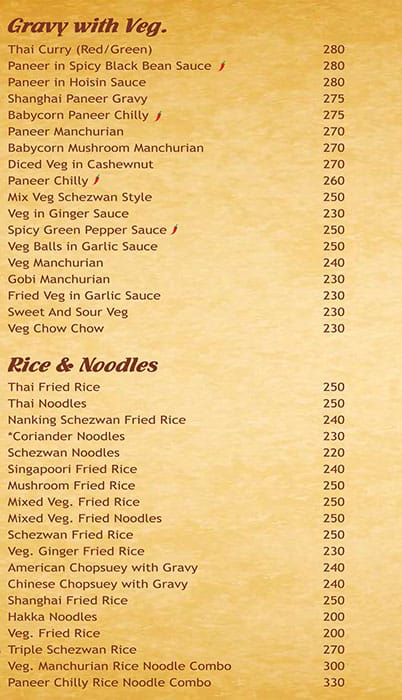 Gravy with Veg.

| | |
|---|---|
| Thai Curry (Red/Green) | 280 |
| Paneer in Spicy Black Bean Sauce | 280 |
| Paneer in Hoisin Sauce | 280 |
| Shanghai Paneer Gravy | 275 |
| Babycorn Paneer Chilly | 275 |
| Paneer Manchurian | 270 |
| Babycorn Mushroom Manchurian | 270 |
| Diced Veg in Cashewnut | 270 |
| Paneer Chilly | 260 |
| Mix Veg Schezwan Style | 250 |
| Veg in Ginger Sauce | 230 |
| Spicy Green Pepper Sauce | 250 |
| Veg Balls in Garlic Sauce | 250 |
| Veg Manchurian | 240 |
| Gobi Manchurian | 230 |
| Fried Veg in Garlic Sauce | 230 |
| Sweet And Sour Veg | 230 |
| Veg Chow Chow | 230 |

Rice & Noodles

| | |
|---|---|
| Thai Fried Rice | 250 |
| Thai Noodles | 250 |
| Nanking Schezwan Fried Rice | 240 |
| *Coriander Noodles | 230 |
| Schezwan Noodles | 220 |
| Singapoori Fried Rice | 240 |
| Mushroom Fried Rice | 250 |
| Mixed Veg. Fried Rice | 250 |
| Mixed Veg. Fried Noodles | 250 |
| Schezwan Fried Rice | 250 |
| Veg. Ginger Fried Rice | 230 |
| American Chopsuey with Gravy | 240 |
| Chinese Chopsuey with Gravy | 240 |
| Shanghai Fried Rice | 250 |
| Hakka Noodles | 200 |
| Veg. Fried Rice | 200 |
| Triple Schezwan Rice | 270 |
| Veg. Manchurian Rice Noodle Combo | 300 |
| Paneer Chilly Rice Noodle Combo | 330 |